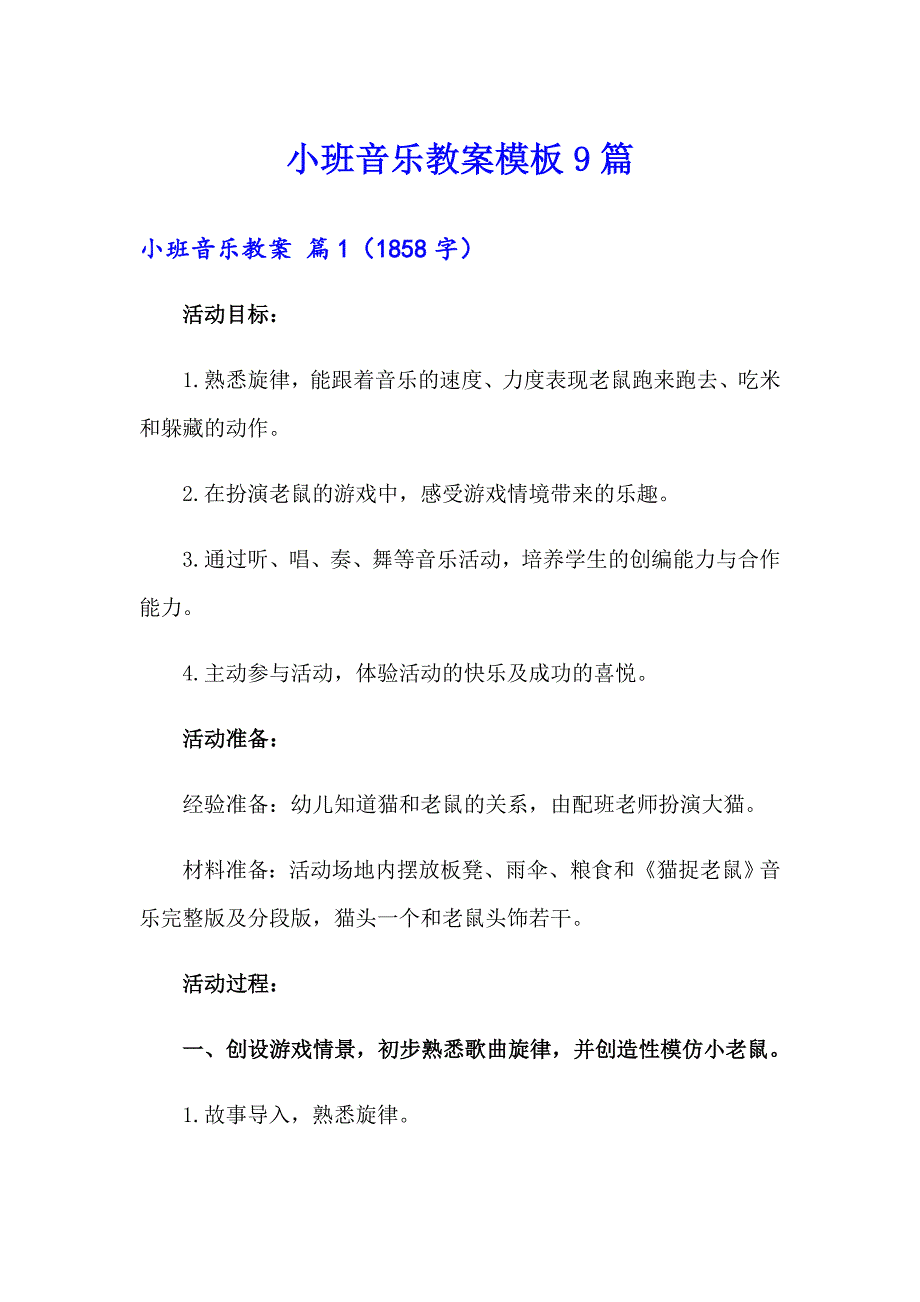 小班音乐教案模板9篇

小班音乐教案 篇1（1858字）

活动目标：

1.熟悉旋律，能跟着音乐的速度、力度表现老鼠跑来跑去、吃米和躲藏的动作。

2.在扮演老鼠的游戏中，感受游戏情境带来的乐趣。

3.通过听、唱、奏、舞等音乐活动，培养学生的创编能力与合作能力。

4.主动参与活动，体验活动的快乐及成功的喜悦。

活动准备：

经验准备：幼儿知道猫和老鼠的关系，由配班老师扮演大猫。

材料准备：活动场地内摆放板凳、雨伞、粮食和《猫捉老鼠》音乐完整版及分段版，猫头一个和老鼠头饰若干。

活动过程：

一、创设游戏情景，初步熟悉歌曲旋律，并创造性模仿小老鼠。

1.故事导入，熟悉旋律。